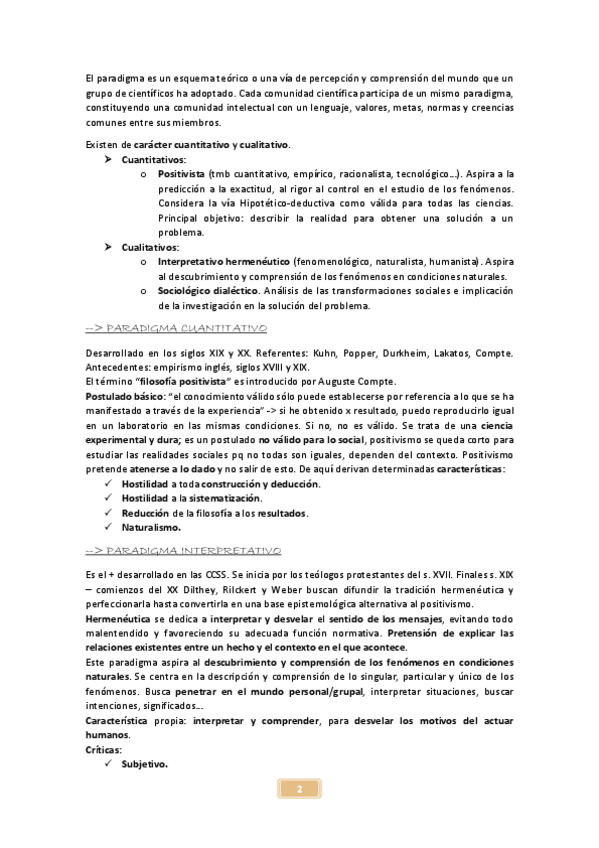 El paradigma es un esquema teórico o una vía de percepción y comprensión del mundo que un grupo de científicos ha adoptado. Cada comunidad científica participa de un mismo paradigma, constituyendo una comunidad intelectual con un lenguaje, valores, metas, normas y creencias comunes entre sus miembros.

Existen de carácter cuantitativo y cualitativo.

➤ Cuantitativos:

o Positivista (tmb cuantitativo, empírico, racionalista, tecnológico…). Aspira a la predicción a la exactitud, al rigor al control en el estudio de los fenómenos. Considera la vía Hipotético-deductiva como válida para todas las ciencias. Principal objetivo: describir la realidad para obtener una solución a un problema.

➤ Cualitativos:

o Interpretativo hermenéutico (fenomenológico, naturalista, humanista). Aspira al descubrimiento y comprensión de los fenómenos en condiciones naturales.

o Sociológico dialéctico. Análisis de las transformaciones sociales e implicación de la investigación en la solución del problema.

--> PARADIGMA CUANTITATIVO

Desarrollado en los siglos XIX y XX. Referentes: Kuhn, Popper, Durkheim, Lakatos, Compte. Antecedentes: empirismo inglés, siglos XVIII y XIX.

El término "filosofía positivista" es introducido por Auguste Compte.

Postulado básico: "el conocimiento válido sólo puede establecerse por referencia a lo que se ha manifestado a través de la experiencia" -> si he obtenido x resultado, puedo reproducirlo igual en un laboratorio en las mismas condiciones. Si no, no es válido. Se trata de una ciencia experimental y dura; es un postulado no válido para lo social, positivismo se queda corto para estudiar las realidades sociales pq no todas son iguales, dependen del contexto. Positivismo pretende atenerse a lo dado y no salir de esto. De aquí derivan determinadas características:

✓ Hostilidad a toda construcción y deducción.
✓ Hostilidad a la sistematización.
✓ Reducción de la filosofía a los resultados.
✓ Naturalismo.

--> PARADIGMA INTERPRETATIVO

Es el + desarrollado en las CCSS. Se inicia por los teólogos protestantes del s. XVII. Finales s. XIX – comienzos del XX Dilthey, Rilckert y Weber buscan difundir la tradición hermenéutica y perfeccionarla hasta convertirla en una base epistemológica alternativa al positivismo.

Hermenéutica se dedica a interpretar y desvelar el sentido de los mensajes, evitando todo malentendido y favoreciendo su adecuada función normativa. Pretensión de explicar las relaciones existentes entre un hecho y el contexto en el que acontece.

Este paradigma aspira al descubrimiento y comprensión de los fenómenos en condiciones naturales. Se centra en la descripción y comprensión de lo singular, particular y único de los fenómenos. Busca penetrar en el mundo personal/grupal, interpretar situaciones, buscar intenciones, significados…

Característica propia: interpretar y comprender, para desvelar los motivos del actuar humanos.

Críticas:

✓ Subjetivo.

2